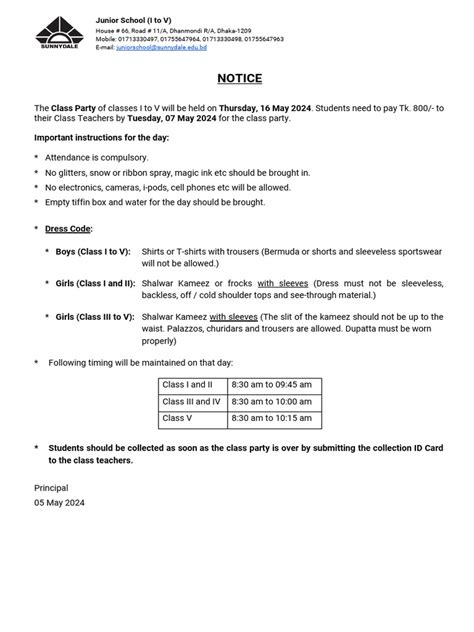 SUNNYDALE

Junior School (I to V)
House # 66, Road # 11/A, Dhanmondi R/A, Dhaka-1209
Mobile: 01713330497, 01755647964, 01713330498, 01755647963
E-mail: juniorschool@sunnydale.edu.bd

NOTICE

The Class Party of classes I to V will be held on Thursday, 16 May 2024. Students need to pay Tk. 800/- to their Class Teachers by Tuesday, 07 May 2024 for the class party.

Important instructions for the day:

* Attendance is compulsory.
* No glitters, snow or ribbon spray, magic ink etc should be brought in.
* No electronics, cameras, i-pods, cell phones etc will be allowed.
* Empty tiffin box and water for the day should be brought.

* Dress Code:

* Boys (Class I to V): Shirts or T-shirts with trousers (Bermuda or shorts and sleeveless sportswear will not be allowed.)

* Girls (Class I and II): Shalwar Kameez or frocks with sleeves (Dress must not be sleeveless, backless, off / cold shoulder tops and see-through material.)

* Girls (Class III to V): Shalwar Kameez with sleeves (The slit of the kameez should not be up to the waist. Palazzos, churidars and trousers are allowed. Dupatta must be worn properly)

* Following timing will be maintained on that day:

| Class I and II | 8:30 am to 09:45 am |
|---|---|
| Class III and IV | 8:30 am to 10:00 am |
| Class V | 8:30 am to 10:15 am |

* Students should be collected as soon as the class party is over by submitting the collection ID Card to the class teachers.

Principal
05 May 2024